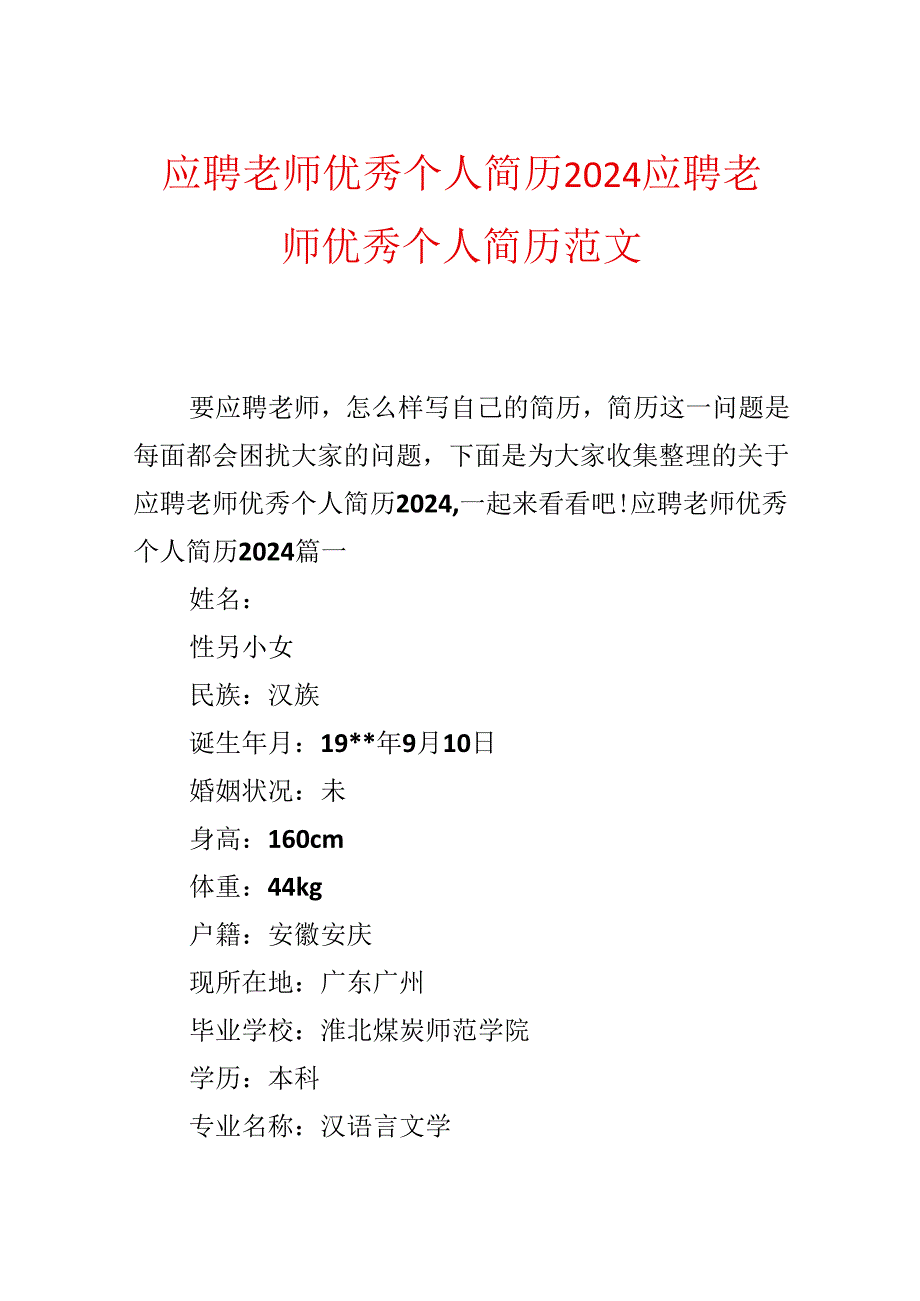 应聘老师优秀个人简历2024应聘老师优秀个人简历范文

要应聘老师，怎么样写自己的简历，简历这一问题是每面都会困扰大家的问题，下面是为大家收集整理的关于应聘老师优秀个人简历2024,一起来看看吧！应聘老师优秀个人简历2024篇一

姓名：

性另小女

民族：汉族

诞生年月：19**年9月10日

婚姻状况：未

身高：160cm

体重：44kg

户籍：安徽安庆

现所在地：广东广州

毕业学校：淮北煤炭师范学院

学历：本科

专业名称：汉语言文学